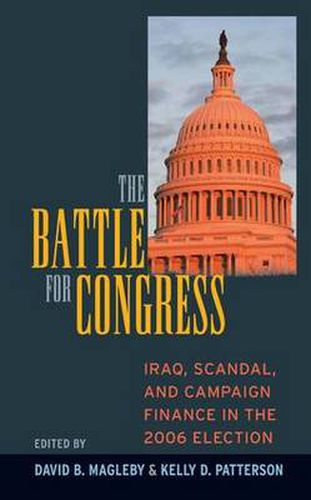 THE
BATTLE
FOR CONGRESS

IRAQ, SCANDAL, AND CAMPAIGN FINANCE IN THE 2006 ELECTION

EDITED BY

DAVID B. MAGLEBY & KELLY D. PATTERSON